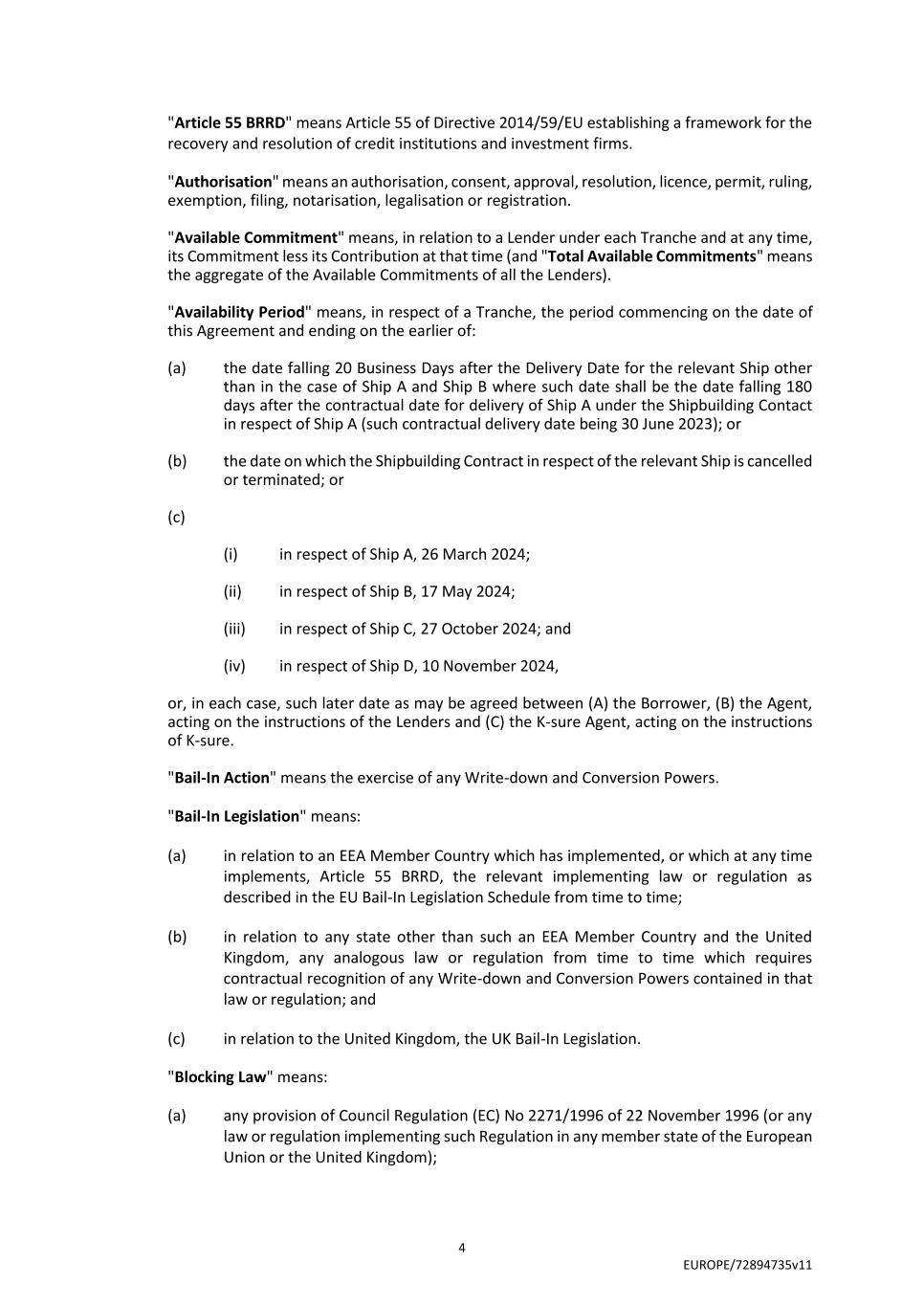 "Article 55 BRRD" means Article 55 of Directive 2014/59/EU establishing a framework for the recovery and resolution of credit institutions and investment firms.

"Authorisation" means an authorisation, consent, approval, resolution, licence, permit, ruling, exemption, filing, notarisation, legalisation or registration.

"Available Commitment" means, in relation to a Lender under each Tranche and at any time, its Commitment less its Contribution at that time (and "Total Available Commitments" means the aggregate of the Available Commitments of all the Lenders).

"Availability Period" means, in respect of a Tranche, the period commencing on the date of this Agreement and ending on the earlier of:

(a) the date falling 20 Business Days after the Delivery Date for the relevant Ship other than in the case of Ship A and Ship B where such date shall be the date falling 180 days after the contractual date for delivery of Ship A under the Shipbuilding Contact in respect of Ship A (such contractual delivery date being 30 June 2023); or

(b) the date on which the Shipbuilding Contract in respect of the relevant Ship is cancelled or terminated; or

(c)

(i) in respect of Ship A, 26 March 2024;

(ii) in respect of Ship B, 17 May 2024;

(iii) in respect of Ship C, 27 October 2024; and

(iv) in respect of Ship D, 10 November 2024,

or, in each case, such later date as may be agreed between (A) the Borrower, (B) the Agent, acting on the instructions of the Lenders and (C) the K-sure Agent, acting on the instructions of K-sure.

"Bail-In Action" means the exercise of any Write-down and Conversion Powers.

"Bail-In Legislation" means:

(a) in relation to an EEA Member Country which has implemented, or which at any time implements, Article 55 BRRD, the relevant implementing law or regulation as described in the EU Bail-In Legislation Schedule from time to time;

(b) in relation to any state other than such an EEA Member Country and the United Kingdom, any analogous law or regulation from time to time which requires contractual recognition of any Write-down and Conversion Powers contained in that law or regulation; and

(c) in relation to the United Kingdom, the UK Bail-In Legislation.

"Blocking Law" means:

(a) any provision of Council Regulation (EC) No 2271/1996 of 22 November 1996 (or any law or regulation implementing such Regulation in any member state of the European Union or the United Kingdom);

4

EUROPE/72894735v11